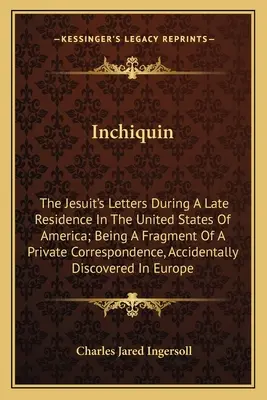 —KESSINGER'S LEGACY REPRINTS—

Inchiquin

The Jesuit's Letters During A Late Residence In The United States Of America; Being A Fragment Of A Private Correspondence, Accidentally Discovered In Europe

Charles Jared Ingersoll